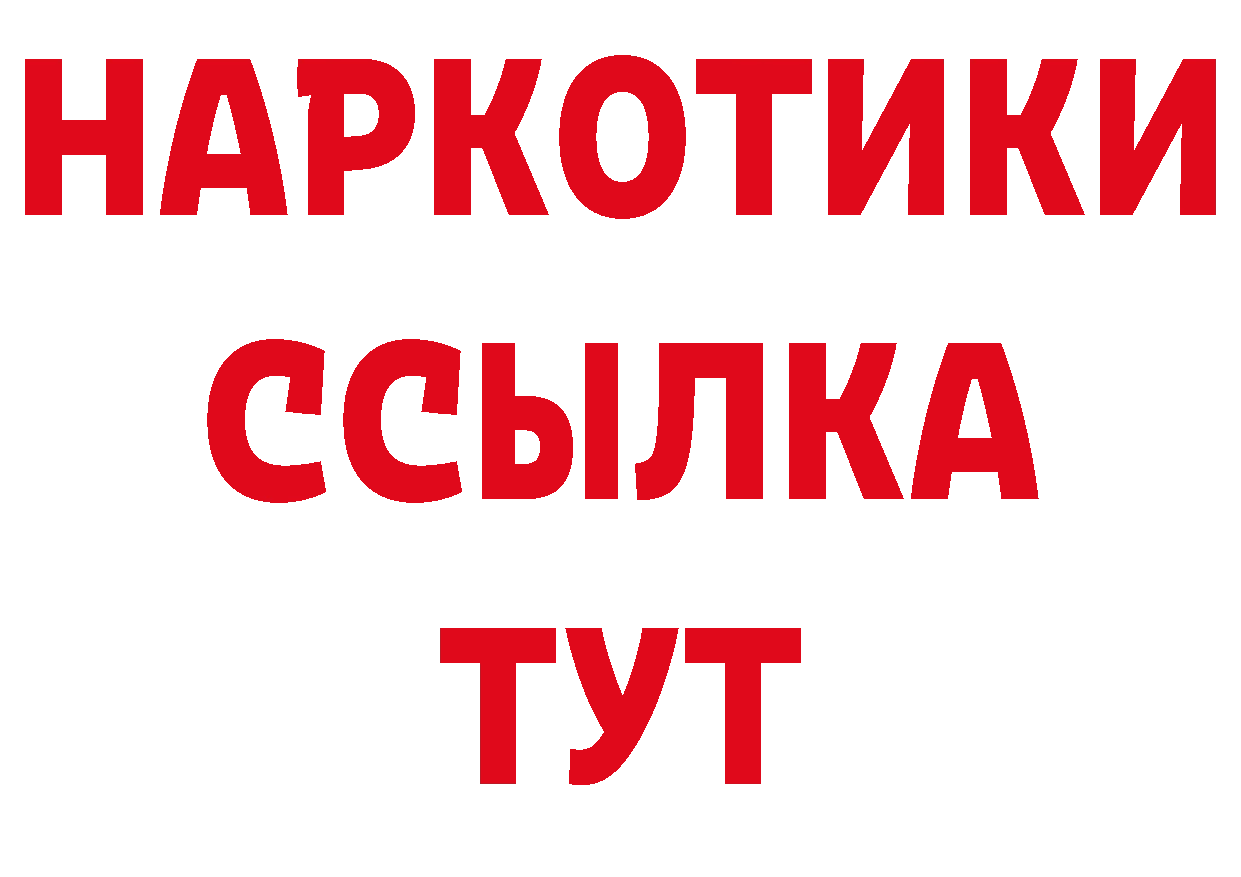 НАРКОТИКИ ССЫЛКА ТУТ